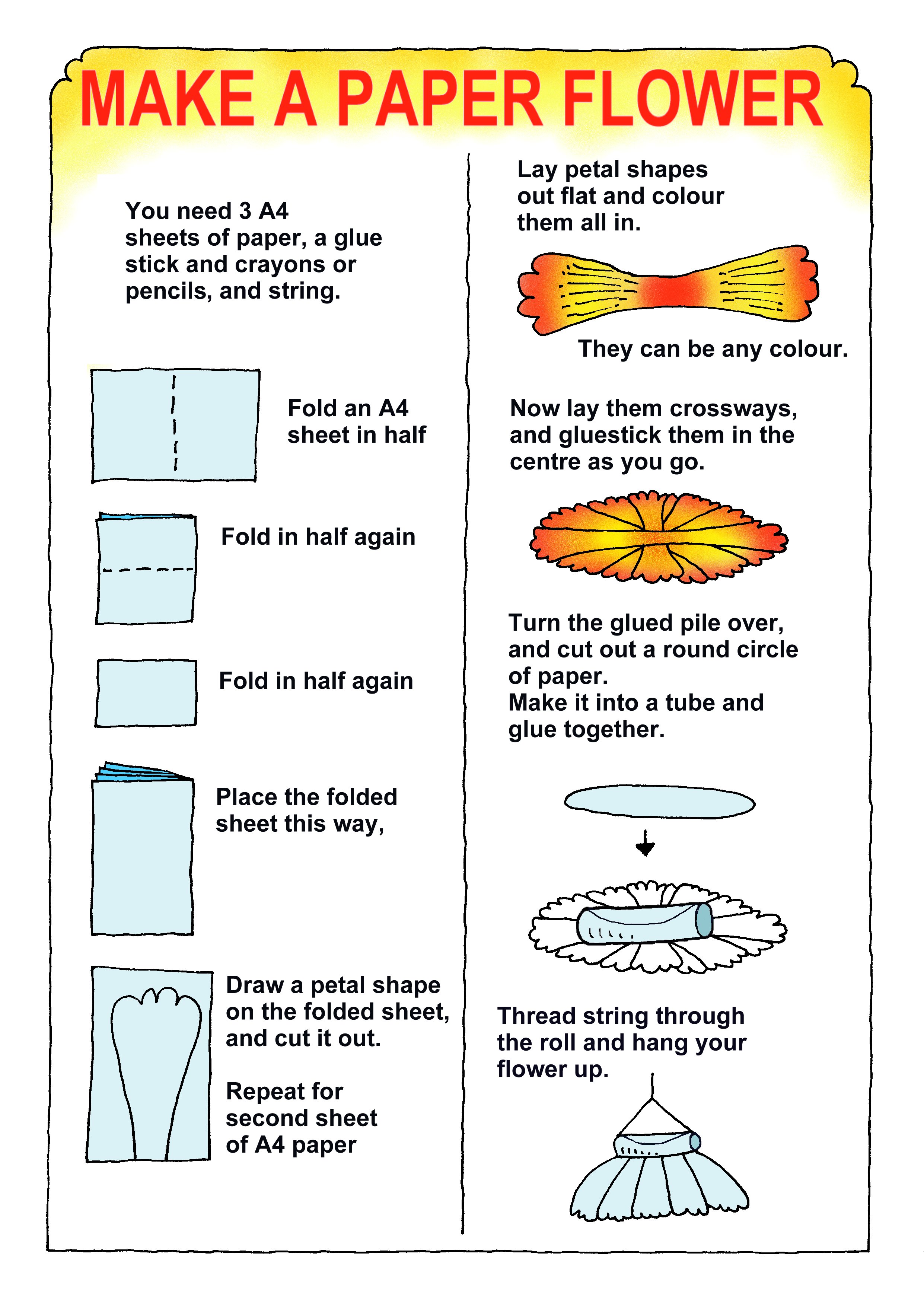 MAKE A PAPER FLOWER

You need 3 A4 sheets of paper, a glue stick and crayons or pencils, and string.

Fold an A4 sheet in half

Fold in half again

Fold in half again

Place the folded sheet this way,

Draw a petal shape on the folded sheet, and cut it out.

Repeat for second sheet of A4 paper

Lay petal shapes out flat and colour them all in.

They can be any colour.

Now lay them crossways, and gluestick them in the centre as you go.

Turn the glued pile over, and cut out a round circle of paper.
Make it into a tube and glue together.

Thread string through the roll and hang your flower up.